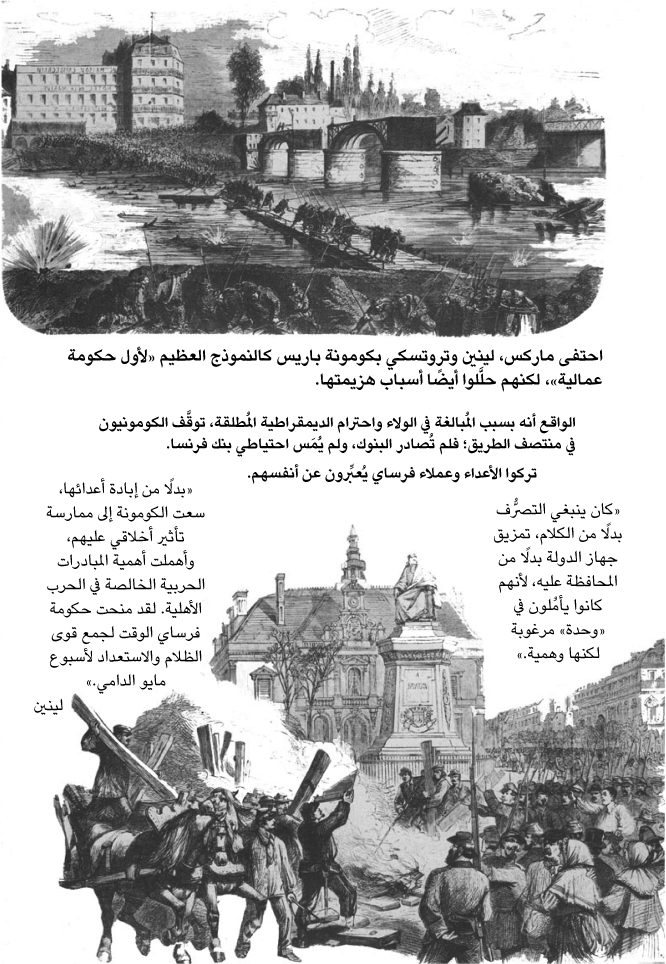 احتفى ماركس، لينين وتروتسكي بكومونة باريس كالنموذج العظيم «لأول حكومة عمالية»، لكنهم حلَّلوا أيضًا أسباب هزيمتها.

الواقع أنه بسبب المُبالغة في الولاء واحترام الديمقراطية المُطلقة، توقَّف الكومونيون في منتصف الطريق؛ فلم تُصادر البنوك، ولم يُمَس احتياطي بنك فرنسا.

تركوا الأعداء وعملاء فرساي يُعبِّرون عن أنفسهم.

«كان ينبغي التصرُّف بدلًا من الكلام، تمزيق جهاز الدولة بدلًا من المحافظة عليه، لأنهم كانوا يأمُلون في «وحدة» مرغوبة لكنها وهمية.»

«بدلًا من إبادة أعدائها، سعت الكومونة إلى ممارسة تأثير أخلاقي عليهم، وأهملت أهمية المبادرات الحربية الخالصة في الحرب الأهلية. لقد منحت حكومة فرساي الوقت لجمع قوى الظلام والاستعداد لأسبوع مايو الدامي.»

لينين